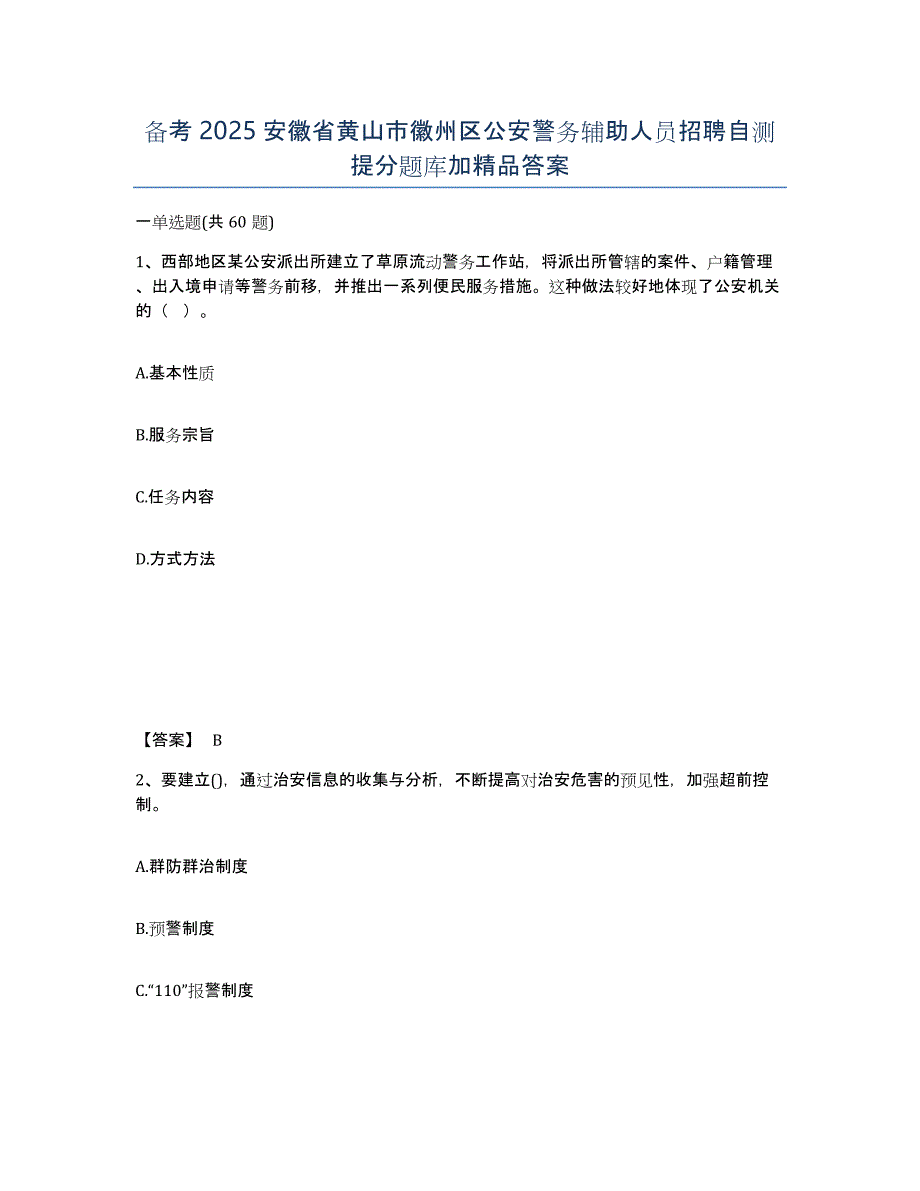 备考 2025 安徽省黄山市徽州区公安警务辅助人员招聘自测提分题库加精品答案

一单选题(共 60 题)

1、西部地区某公安派出所建立了草原流动警务工作站，将派出所管辖的案件、户籍管理、出入境申请等警务前移，并推出一系列便民服务措施。这种做法较好地体现了公安机关的（ ）。

A.基本性质

B.服务宗旨

C.任务内容

D.方式方法

【答案】 B

2、要建立()，通过治安信息的收集与分析，不断提高对治安危害的预见性，加强超前控制。

A.群防群治制度

B.预警制度

C.“110”报警制度